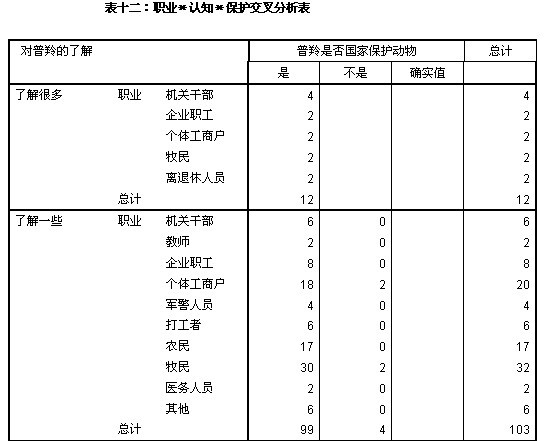 表十二：职业＊认知＊保护交叉分析表

| 对普羚的了解 | | | 普羚是否国家保护动物 | | | 总计 |
|---|---|---|---|---|---|---|
| | | | 是 | 不是 | 确实值 | |
| 了解很多 | 职业 | 机关干部 | 4 | | | 4 |
| | | 企业职工 | 2 | | | 2 |
| | | 个体工商户 | 2 | | | 2 |
| | | 牧民 | 2 | | | 2 |
| | | 离退休人员 | 2 | | | 2 |
| | 总计 | | 12 | | | 12 |
| 了解一些 | 职业 | 机关干部 | 6 | 0 | | 6 |
| | | 教师 | 2 | 0 | | 2 |
| | | 企业职工 | 8 | 0 | | 8 |
| | | 个体工商户 | 18 | 2 | | 20 |
| | | 军警人员 | 4 | 0 | | 4 |
| | | 打工者 | 6 | 0 | | 6 |
| | | 农民 | 17 | 0 | | 17 |
| | | 牧民 | 30 | 2 | | 32 |
| | | 医务人员 | 2 | 0 | | 2 |
| | | 其他 | 6 | 0 | | 6 |
| | 总计 | | 99 | 4 | | 103 |